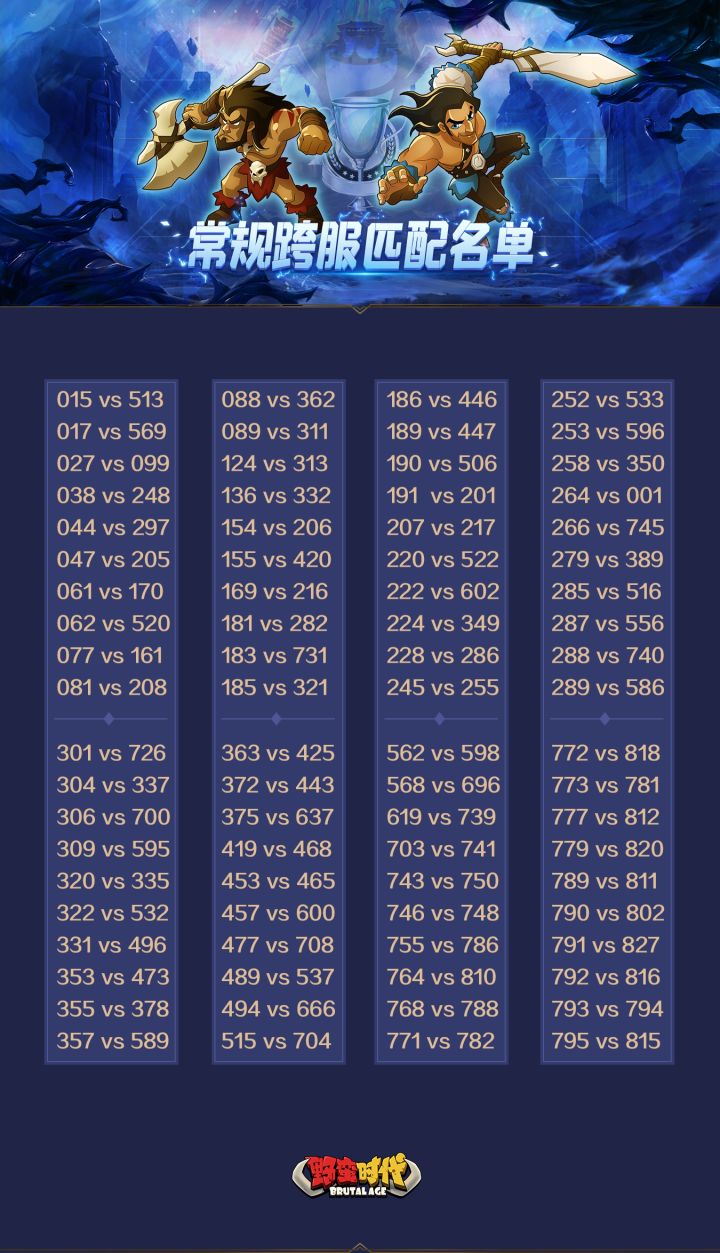 常规跨服匹配名单

015 vs 513
017 vs 569
027 vs 099
038 vs 248
044 vs 297
047 vs 205
061 vs 170
062 vs 520
077 vs 161
081 vs 208

301 vs 726
304 vs 337
306 vs 700
309 vs 595
320 vs 335
322 vs 532
331 vs 496
353 vs 473
355 vs 378
357 vs 589

088 vs 362
089 vs 311
124 vs 313
136 vs 332
154 vs 206
155 vs 420
169 vs 216
181 vs 282
183 vs 731
185 vs 321

363 vs 425
372 vs 443
375 vs 637
419 vs 468
453 vs 465
457 vs 600
477 vs 708
489 vs 537
494 vs 666
515 vs 704

186 vs 446
189 vs 447
190 vs 506
191 vs 201
207 vs 217
220 vs 522
222 vs 602
224 vs 349
228 vs 286
245 vs 255

562 vs 598
568 vs 696
619 vs 739
703 vs 741
743 vs 750
746 vs 748
755 vs 786
764 vs 810
768 vs 788
771 vs 782

252 vs 533
253 vs 596
258 vs 350
264 vs 001
266 vs 745
279 vs 389
285 vs 516
287 vs 556
288 vs 740
289 vs 586

772 vs 818
773 vs 781
777 vs 812
779 vs 820
789 vs 811
790 vs 802
791 vs 827
792 vs 816
793 vs 794
795 vs 815

野蛮时代
BRUTAL AGE